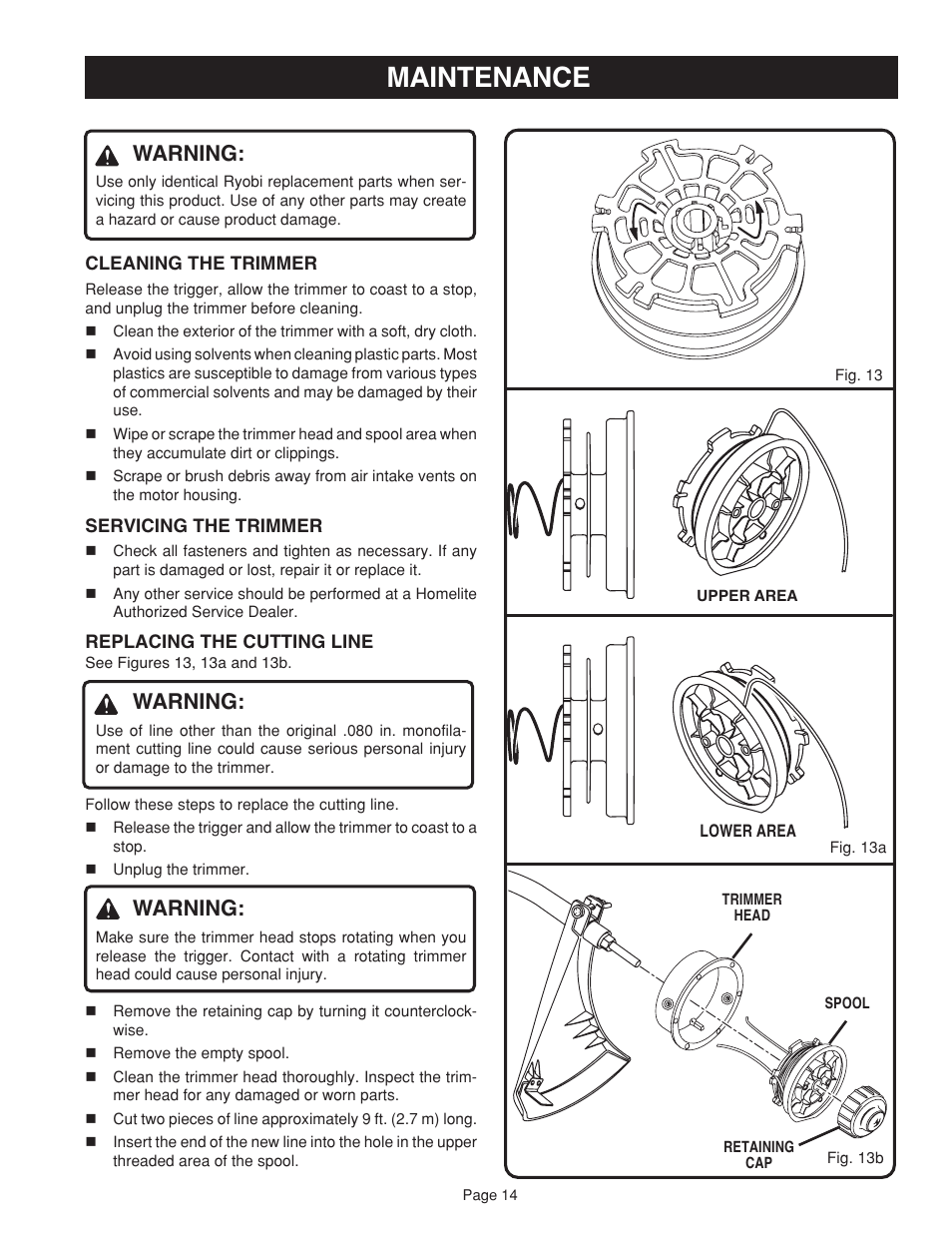 MAINTENANCE

WARNING:
Use only identical Ryobi replacement parts when servicing this product. Use of any other parts may create a hazard or cause product damage.

CLEANING THE TRIMMER
Release the trigger, allow the trimmer to coast to a stop, and unplug the trimmer before cleaning.
■ Clean the exterior of the trimmer with a soft, dry cloth.
■ Avoid using solvents when cleaning plastic parts. Most plastics are susceptible to damage from various types of commercial solvents and may be damaged by their use.
■ Wipe or scrape the trimmer head and spool area when they accumulate dirt or clippings.
■ Scrape or brush debris away from air intake vents on the motor housing.

SERVICING THE TRIMMER
■ Check all fasteners and tighten as necessary. If any part is damaged or lost, repair it or replace it.
■ Any other service should be performed at a Homelite Authorized Service Dealer.

REPLACING THE CUTTING LINE
See Figures 13, 13a and 13b.

WARNING:
Use of line other than the original .080 in. monofilament cutting line could cause serious personal injury or damage to the trimmer.

Follow these steps to replace the cutting line.
■ Release the trigger and allow the trimmer to coast to a stop.
■ Unplug the trimmer.

WARNING:
Make sure the trimmer head stops rotating when you release the trigger. Contact with a rotating trimmer head could cause personal injury.

■ Remove the retaining cap by turning it counterclockwise.
■ Remove the empty spool.
■ Clean the trimmer head thoroughly. Inspect the trimmer head for any damaged or worn parts.
■ Cut two pieces of line approximately 9 ft. (2.7 m) long.
■ Insert the end of the new line into the hole in the upper threaded area of the spool.

Fig. 13

UPPER AREA

LOWER AREA

Fig. 13a

TRIMMER HEAD

SPOOL

RETAINING CAP

Fig. 13b

Page 14